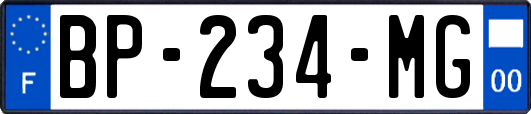 F

BP-234-MG

00